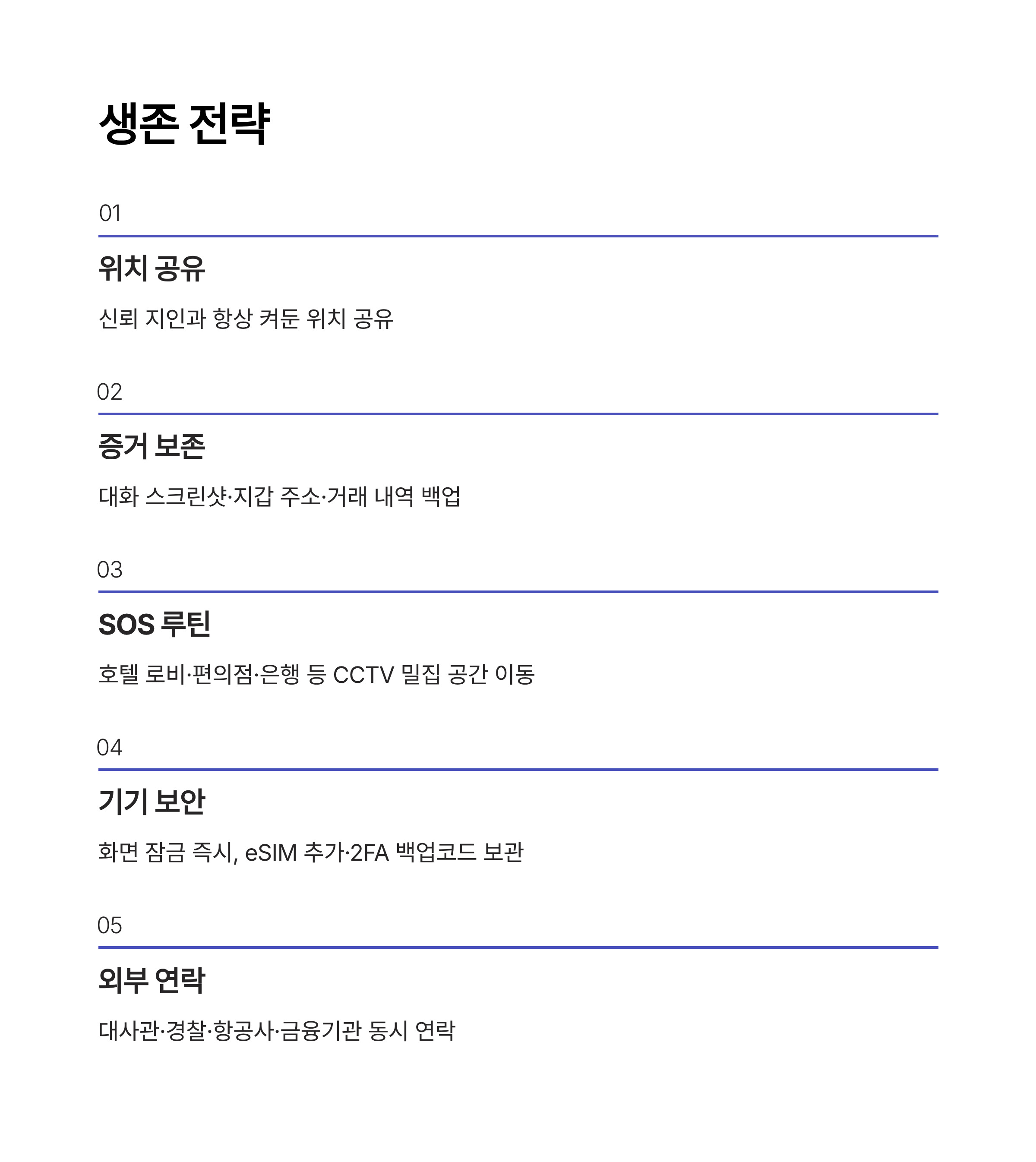 생존 전략

01

위치 공유

신뢰 지인과 항상 켜둔 위치 공유

02

증거 보존

대화 스크린샷·지갑 주소·거래 내역 백업

03

SOS 루틴

호텔 로비·편의점·은행 등 CCTV 밀집 공간 이동

04

기기 보안

화면 잠금 즉시, eSIM 추가·2FA 백업코드 보관

05

외부 연락

대사관·경찰·항공사·금융기관 동시 연락